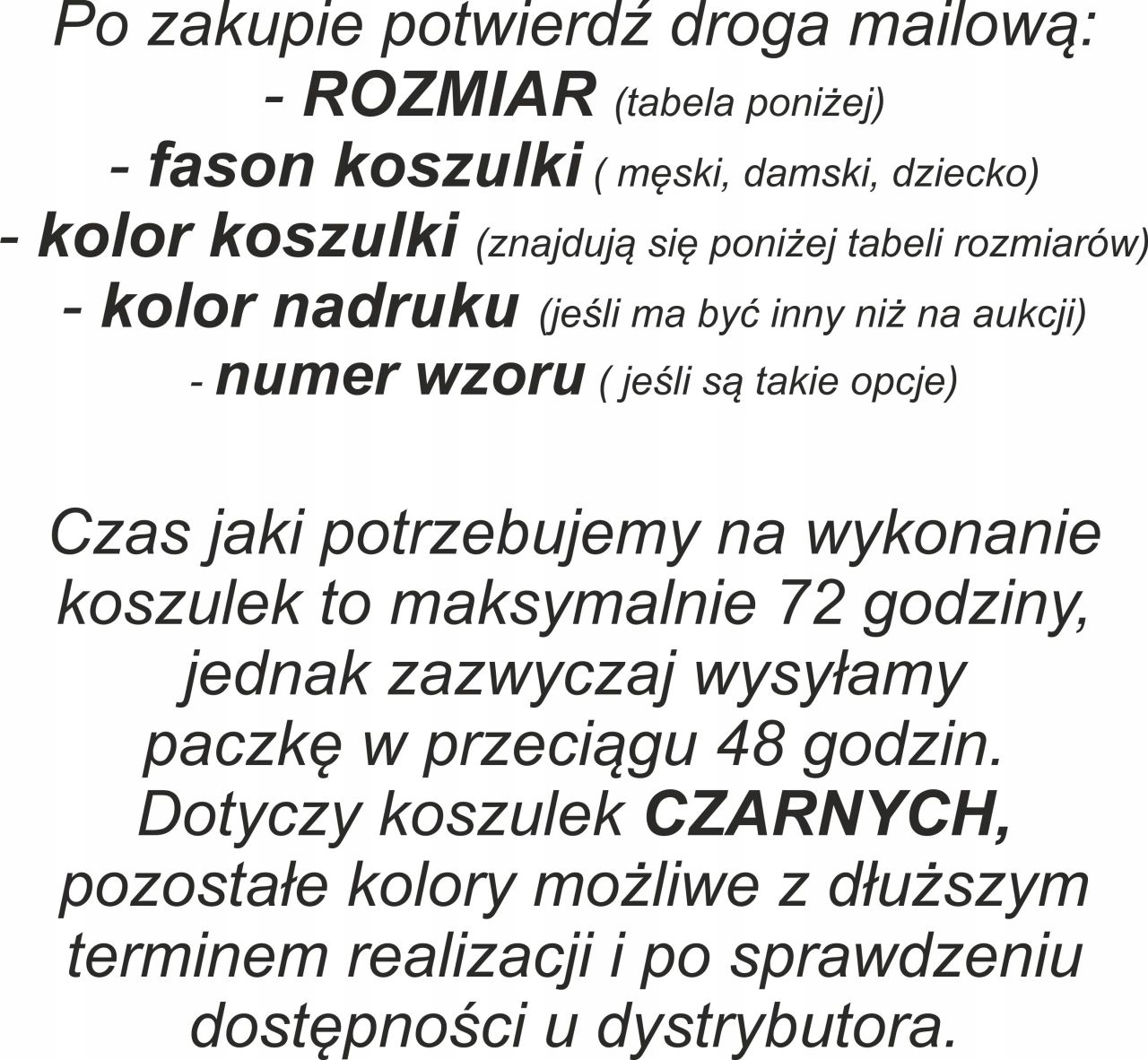 Po zakupie potwierdź droga mailową:
- ROZMIAR (tabela poniżej)
- fason koszulki ( męski, damski, dziecko)
- kolor koszulki (znajdują się poniżej tabeli rozmiarów)
- kolor nadruku (jeśli ma być inny niż na aukcji)
- numer wzoru ( jeśli są takie opcje)

Czas jaki potrzebujemy na wykonanie koszulek to maksymalnie 72 godziny, jednak zazwyczaj wysyłamy paczkę w przeciągu 48 godzin. Dotyczy koszulek CZARNYCH, pozostałe kolory możliwe z dłuższym terminem realizacji i po sprawdzeniu dostępności u dystrybutora.